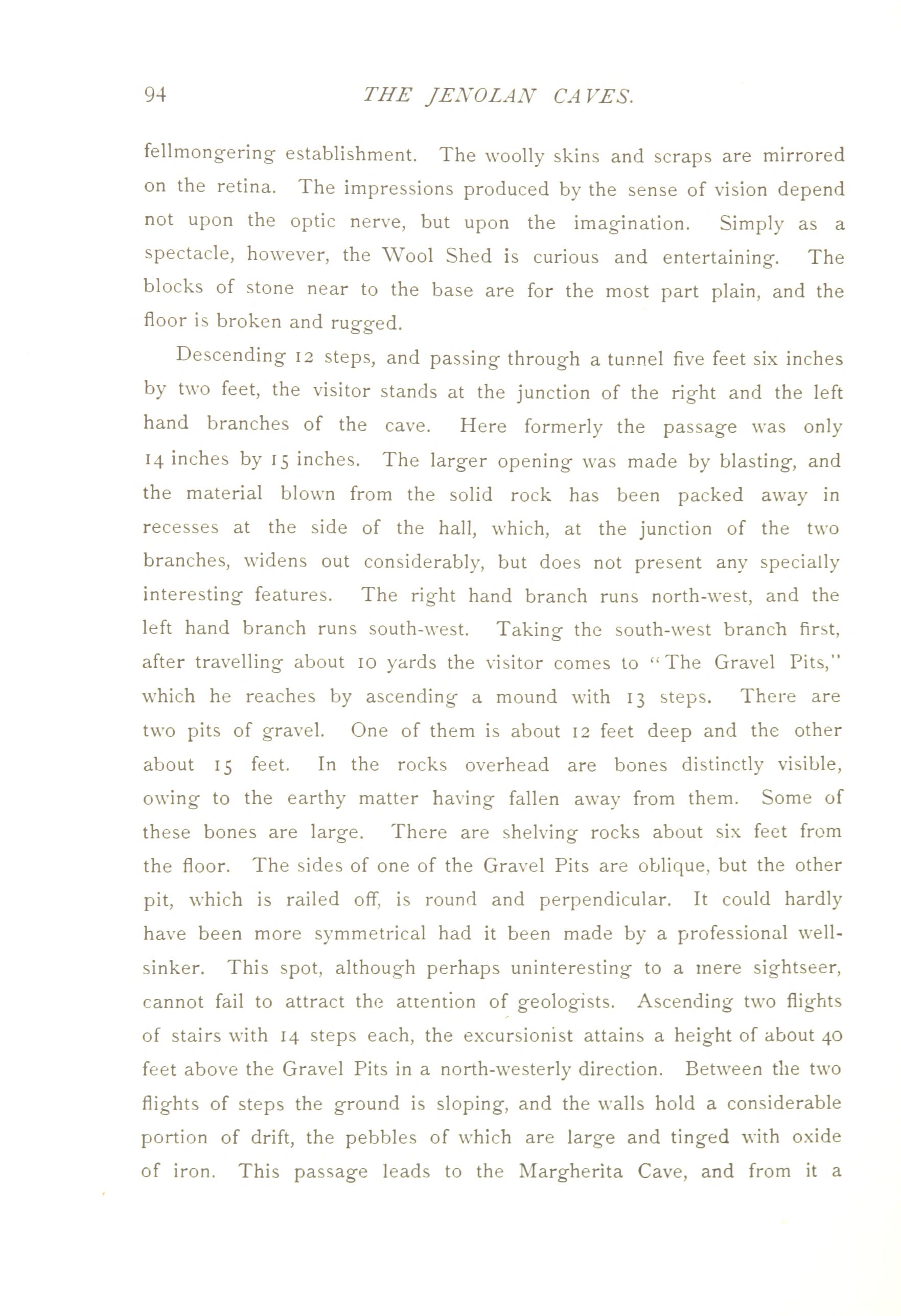 94 THE JENOLAN CAVES.

fellmongering establishment. The woolly skins and scraps are mirrored on the retina. The impressions produced by the sense of vision depend not upon the optic nerve, but upon the imagination. Simply as a spectacle, however, the Wool Shed is curious and entertaining. The blocks of stone near to the base are for the most part plain, and the floor is broken and rugged.

Descending 12 steps, and passing through a tunnel five feet six inches by two feet, the visitor stands at the junction of the right and the left hand branches of the cave. Here formerly the passage was only 14 inches by 15 inches. The larger opening was made by blasting, and the material blown from the solid rock has been packed away in recesses at the side of the hall, which, at the junction of the two branches, widens out considerably, but does not present any specially interesting features. The right hand branch runs north-west, and the left hand branch runs south-west. Taking the south-west branch first, after travelling about 10 yards the visitor comes to "The Gravel Pits," which he reaches by ascending a mound with 13 steps. There are two pits of gravel. One of them is about 12 feet deep and the other about 15 feet. In the rocks overhead are bones distinctly visible, owing to the earthy matter having fallen away from them. Some of these bones are large. There are shelving rocks about six feet from the floor. The sides of one of the Gravel Pits are oblique, but the other pit, which is railed off, is round and perpendicular. It could hardly have been more symmetrical had it been made by a professional well-sinker. This spot, although perhaps uninteresting to a mere sightseer, cannot fail to attract the attention of geologists. Ascending two flights of stairs with 14 steps each, the excursionist attains a height of about 40 feet above the Gravel Pits in a north-westerly direction. Between the two flights of steps the ground is sloping, and the walls hold a considerable portion of drift, the pebbles of which are large and tinged with oxide of iron. This passage leads to the Margherita Cave, and from it a